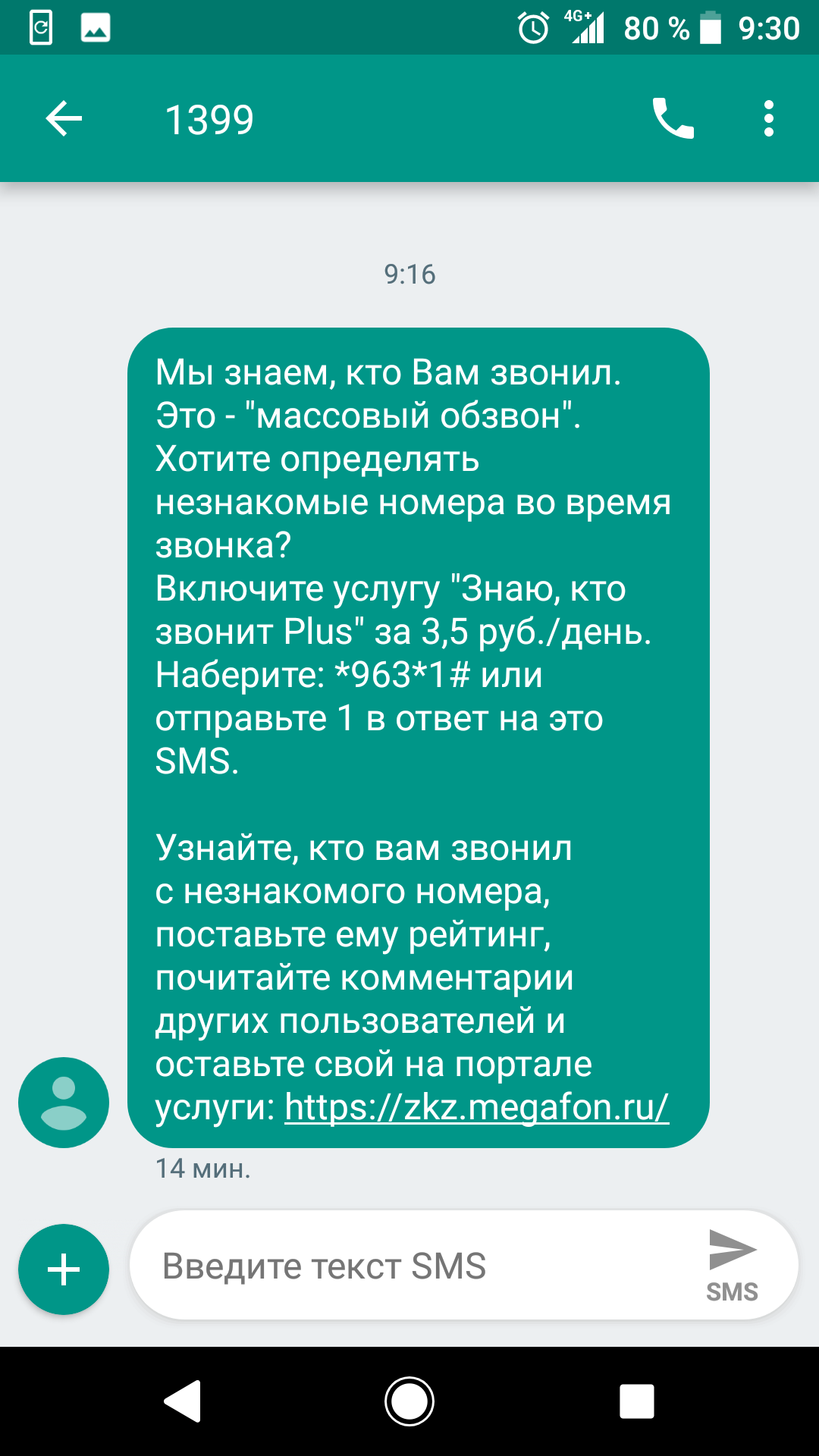 4G+ 80 % 9:30

1399

9:16

Мы знаем, кто Вам звонил. Это - "массовый обзвон". Хотите определять незнакомые номера во время звонка?
Включите услугу "Знаю, кто звонит Plus" за 3,5 руб./день. Наберите: *963*1# или отправьте 1 в ответ на это SMS.

Узнайте, кто вам звонил с незнакомого номера, поставьте ему рейтинг, почитайте комментарии других пользователей и оставьте свой на портале услуги: https://zkz.megafon.ru/

14 мин.

Введите текст SMS

SMS